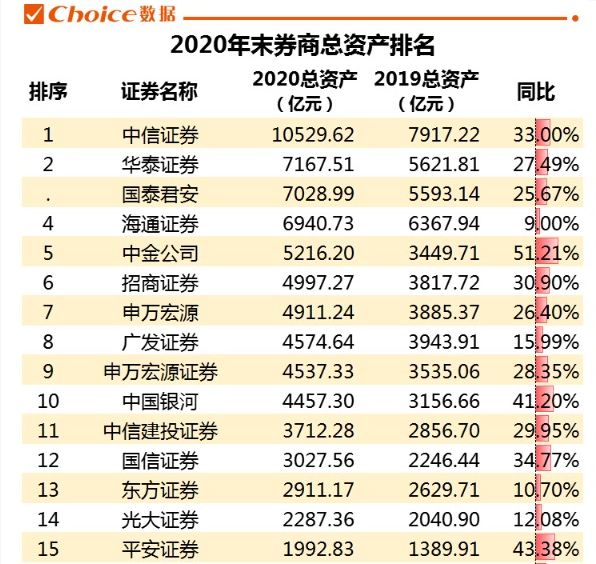 Choice数据

2020年末券商总资产排名

| 排序 | 证券名称 | 2020总资产（亿元） | 2019总资产（亿元） | 同比 |
|---|---|---|---|---|
| 1 | 中信证券 | 10529.62 | 7917.22 | 33.00% |
| 2 | 华泰证券 | 7167.51 | 5621.81 | 27.49% |
| . | 国泰君安 | 7028.99 | 5593.14 | 25.67% |
| 4 | 海通证券 | 6940.73 | 6367.94 | 9.00% |
| 5 | 中金公司 | 5216.20 | 3449.71 | 51.21% |
| 6 | 招商证券 | 4997.27 | 3817.72 | 30.90% |
| 7 | 申万宏源 | 4911.24 | 3885.37 | 26.40% |
| 8 | 广发证券 | 4574.64 | 3943.91 | 15.99% |
| 9 | 申万宏源证券 | 4537.33 | 3535.06 | 28.35% |
| 10 | 中国银河 | 4457.30 | 3156.66 | 41.20% |
| 11 | 中信建投证券 | 3712.28 | 2856.70 | 29.95% |
| 12 | 国信证券 | 3027.56 | 2246.44 | 34.77% |
| 13 | 东方证券 | 2911.17 | 2629.71 | 10.70% |
| 14 | 光大证券 | 2287.36 | 2040.90 | 12.08% |
| 15 | 平安证券 | 1992.83 | 1389.91 | 43.38% |